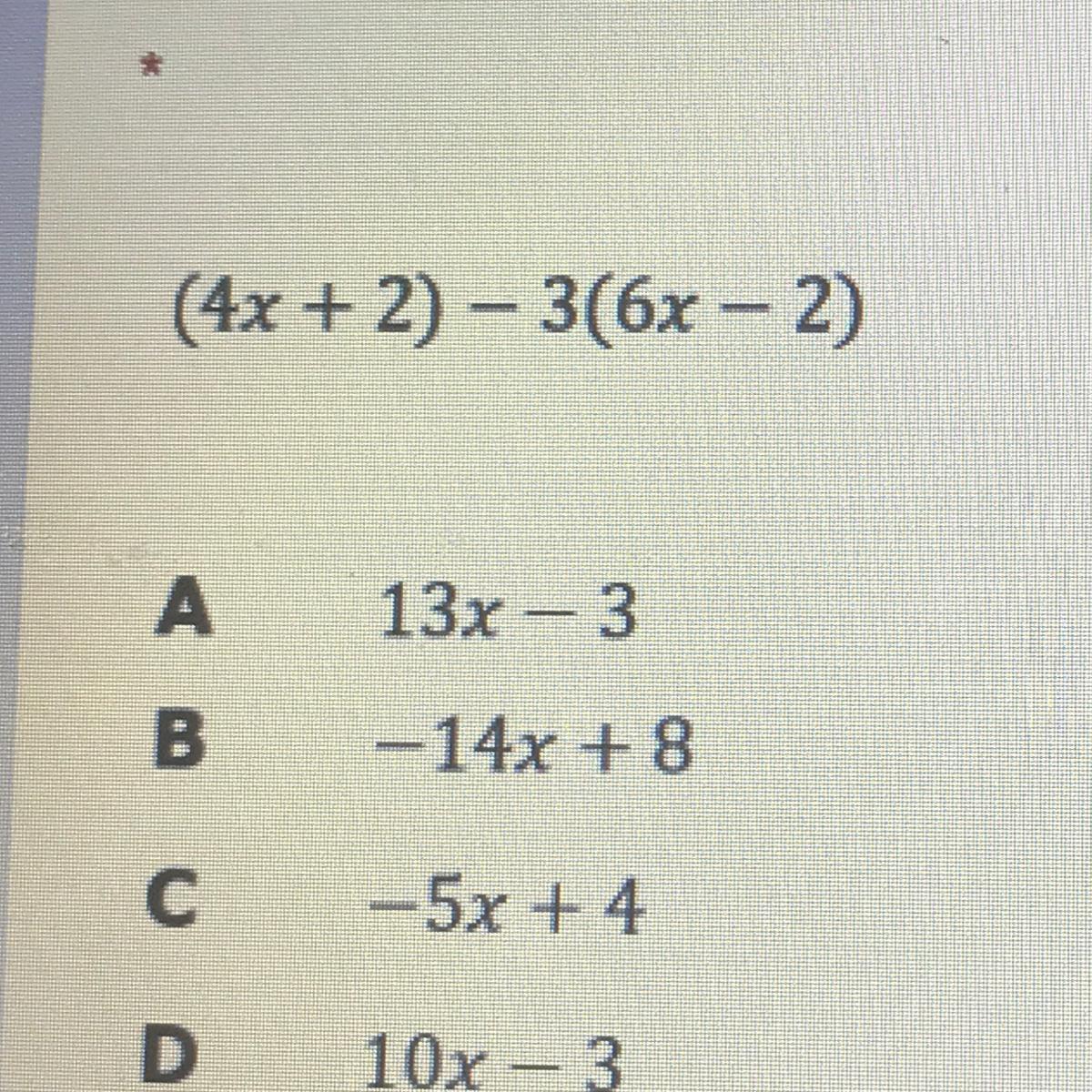 *

$(4x + 2) - 3(6x - 2)$

A $13x - 3$

B $-14x + 8$

C $-5x + 4$

D $10x - 3$